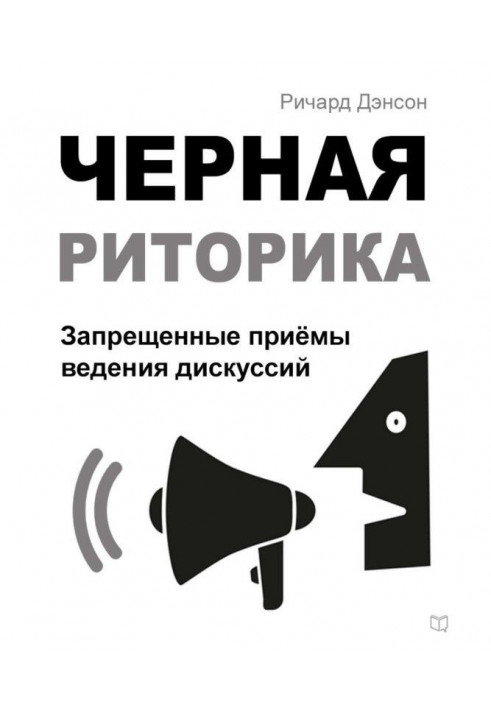 Ричард Дэнсон

ЧЕРНАЯ
РИТОРИКА

Запрещенные приёмы
ведения дискуссий